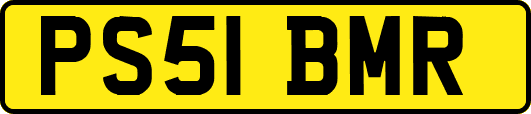 PS51 BMR